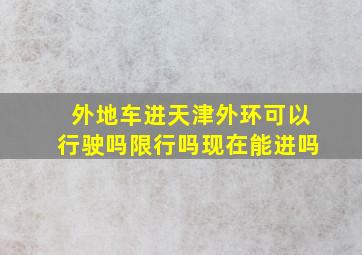 外地车进天津外环可以行驶吗限行吗现在能进吗